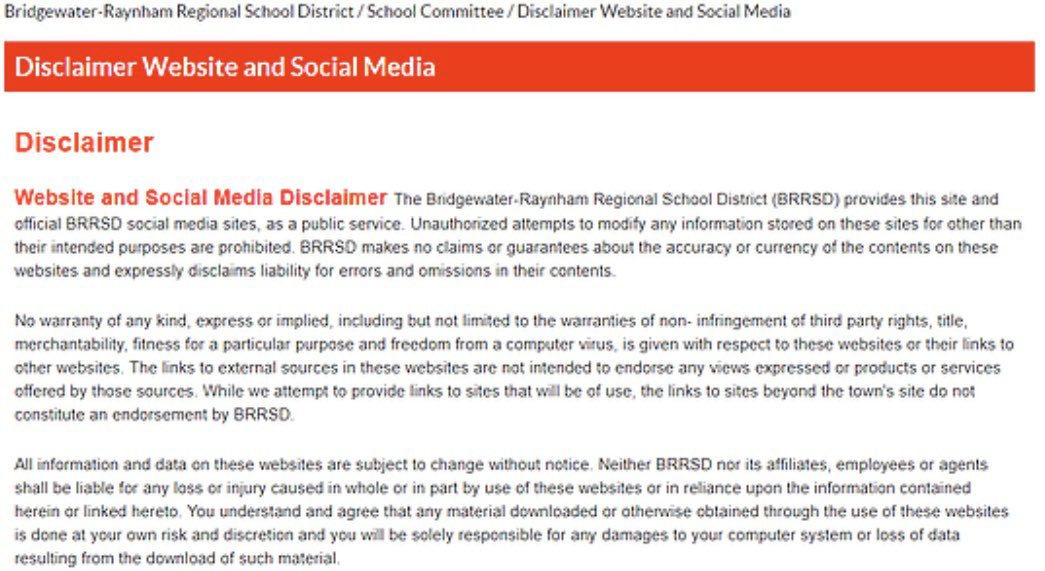 Bridgewater-Raynham Regional School District / School Committee / Disclaimer Website and Social Media

Disclaimer Website and Social Media

Disclaimer

Website and Social Media Disclaimer The Bridgewater-Raynham Regional School District (BRRSD) provides this site and official BRRSD social media sites, as a public service. Unauthorized attempts to modify any information stored on these sites for other than their intended purposes are prohibited. BRRSD makes no claims or guarantees about the accuracy or currency of the contents on these websites and expressly disclaims liability for errors and omissions in their contents.

No warranty of any kind, express or implied, including but not limited to the warranties of non- infringement of third party rights, title, merchantability, fitness for a particular purpose and freedom from a computer virus, is given with respect to these websites or their links to other websites. The links to external sources in these websites are not intended to endorse any views expressed or products or services offered by those sources. While we attempt to provide links to sites that will be of use, the links to sites beyond the town's site do not constitute an endorsement by BRRSD.

All information and data on these websites are subject to change without notice. Neither BRRSD nor its affiliates, employees or agents shall be liable for any loss or injury caused in whole or in part by use of these websites or in reliance upon the information contained herein or linked hereto. You understand and agree that any material downloaded or otherwise obtained through the use of these websites is done at your own risk and discretion and you will be solely responsible for any damages to your computer system or loss of data resulting from the download of such material.